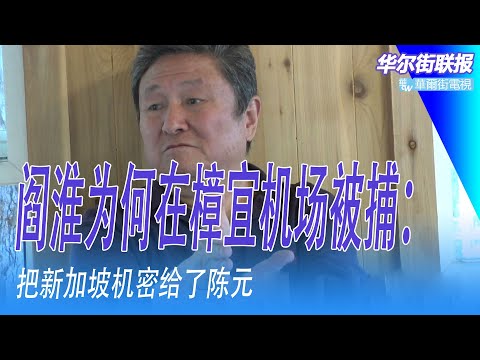 华尔街联报

華爾街電視

阎淮为何在樟宜机场被捕：

把新加坡机密给了陈元